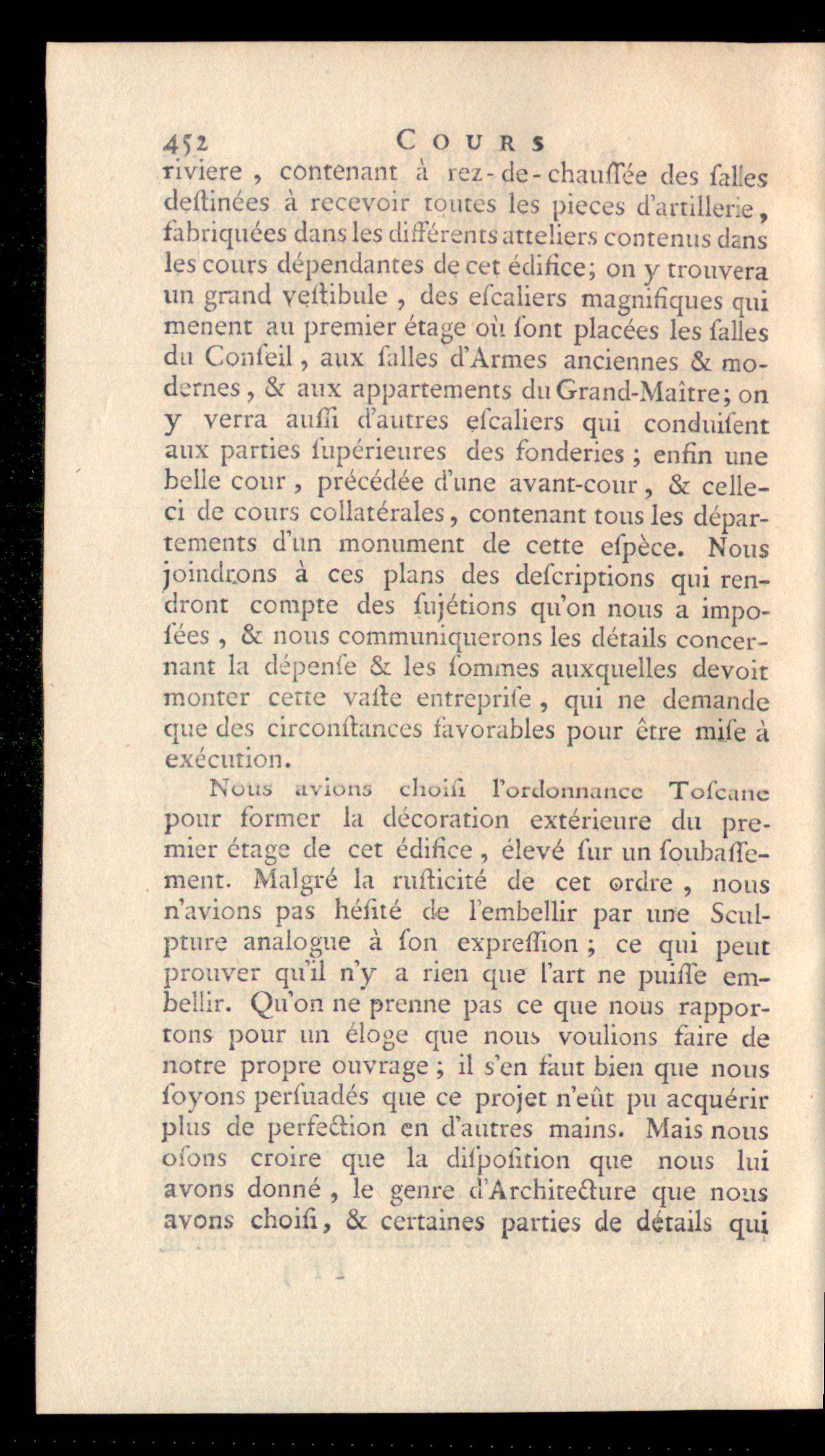 452 COURS
riviere, contenant à rez-de-chaussée des salles destinées à recevoir toutes les pieces d'artillerie, fabriquées dans les différents atteliers contenus dans les cours dépendantes de cet édifice; on y trouvera un grand vestibule, des escaliers magnifiques qui menent au premier étage où sont placées les salles du Conseil, aux salles d'Armes anciennes & modernes, & aux appartements du Grand-Maître; on y verra aussi d'autres escaliers qui conduisent aux parties supérieures des fonderies; enfin une belle cour, précédée d'une avant-cour, & celle-ci de cours collatérales, contenant tous les départements d'un monument de cette espèce. Nous joindrons à ces plans des descriptions qui rendront compte des sujétions qu'on nous a imposées, & nous communiquerons les détails concernant la dépense & les sommes auxquelles devoit monter cette vaste entreprise, qui ne demande que des circonstances favorables pour être mise à exécution.

Nous avions choisi l'ordonnance Toscane pour former la décoration extérieure du premier étage de cet édifice, élevé sur un soubassement. Malgré la rusticité de cet ordre, nous n'avions pas hésité de l'embellir par une Sculpture analogue à son expression; ce qui peut prouver qu'il n'y a rien que l'art ne puisse embellir. Qu'on ne prenne pas ce que nous rapportons pour un éloge que nous voulions faire de notre propre ouvrage; il s'en faut bien que nous soyons persuadés que ce projet n'eût pu acquérir plus de perfection en d'autres mains. Mais nous osons croire que la disposition que nous lui avons donné, le genre d'Architecture que nous avons choisi, & certaines parties de détails qui